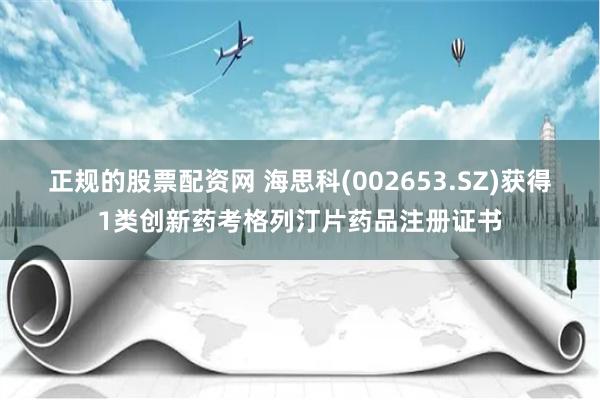 正规的股票配资网 海思科(002653.SZ)获得1类创新药考格列汀片药品注册证书